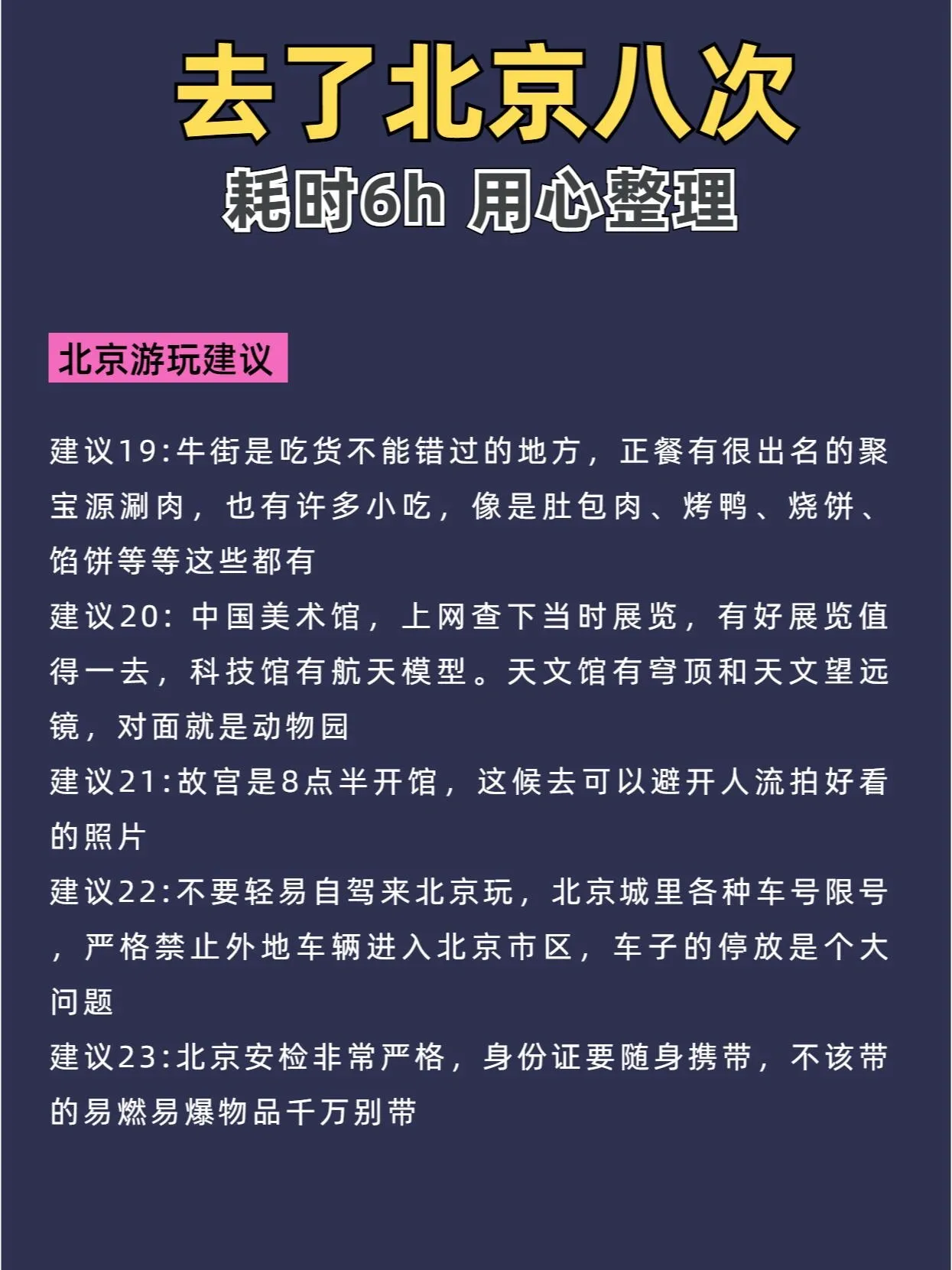 去了北京八次

耗时6h 用心整理

北京游玩建议

建议19:牛街是吃货不能错过的地方，正餐有很出名的聚宝源涮肉，也有许多小吃，像是肚包肉、烤鸭、烧饼、馅饼等等这些都有

建议20: 中国美术馆，上网查下当时展览，有好展览值得一去，科技馆有航天模型。天文馆有穹顶和天文望远镜，对面就是动物园

建议21:故宫是8点半开馆，这候去可以避开人流拍好看的照片

建议22:不要轻易自驾来北京玩，北京城里各种车号限号，严格禁止外地车辆进入北京市区，车子的停放是个大问题

建议23:北京安检非常严格，身份证要随身携带，不该带的易燃易爆物品千万别带